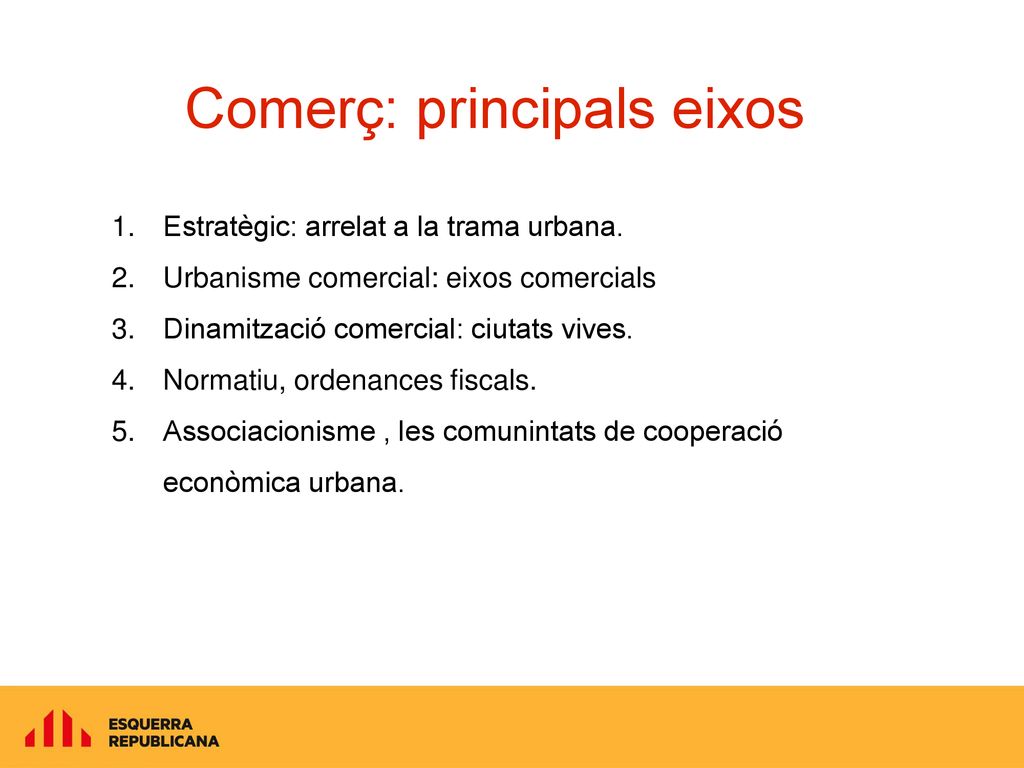 Comerç: principals eixos

1. Estratègic: arrelat a la trama urbana.
2. Urbanisme comercial: eixos comercials
3. Dinamització comercial: ciutats vives.
4. Normatiu, ordenances fiscals.
5. Associacionisme , les comunintats de cooperació econòmica urbana.

ESQUERRA REPUBLICANA